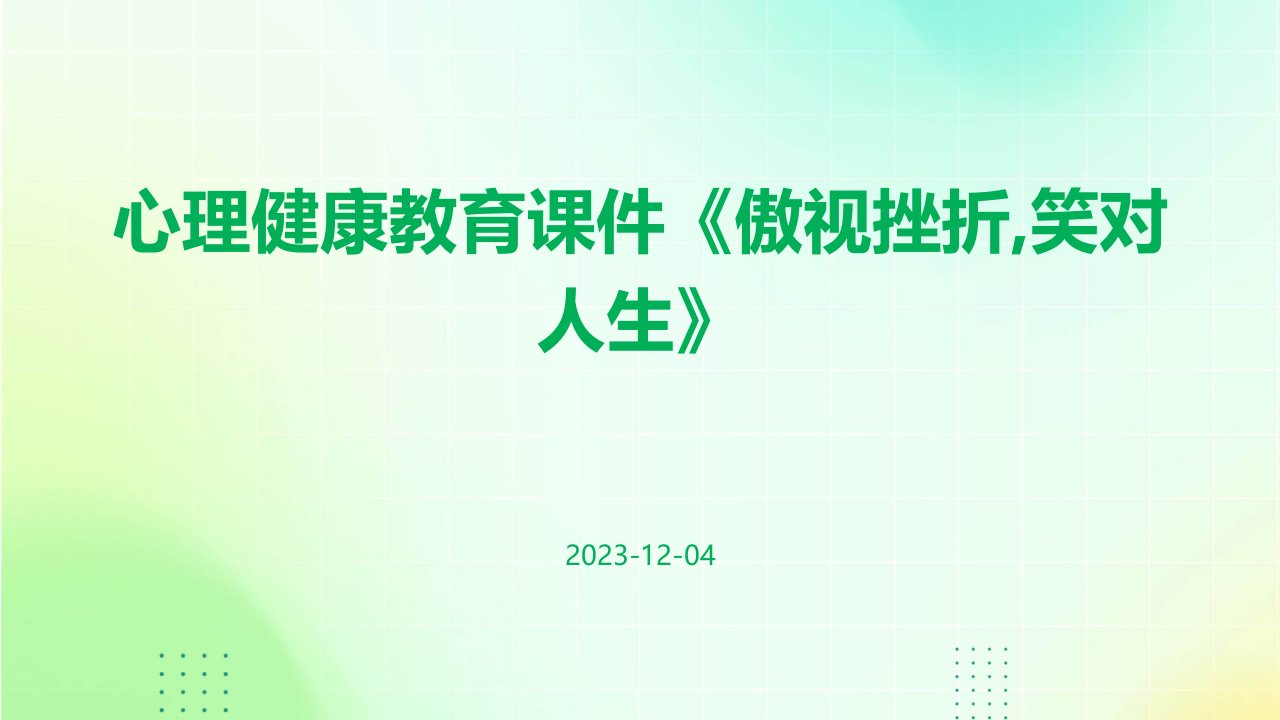 心理健康教育课件《傲视挫折,笑对人生》

2023-12-04